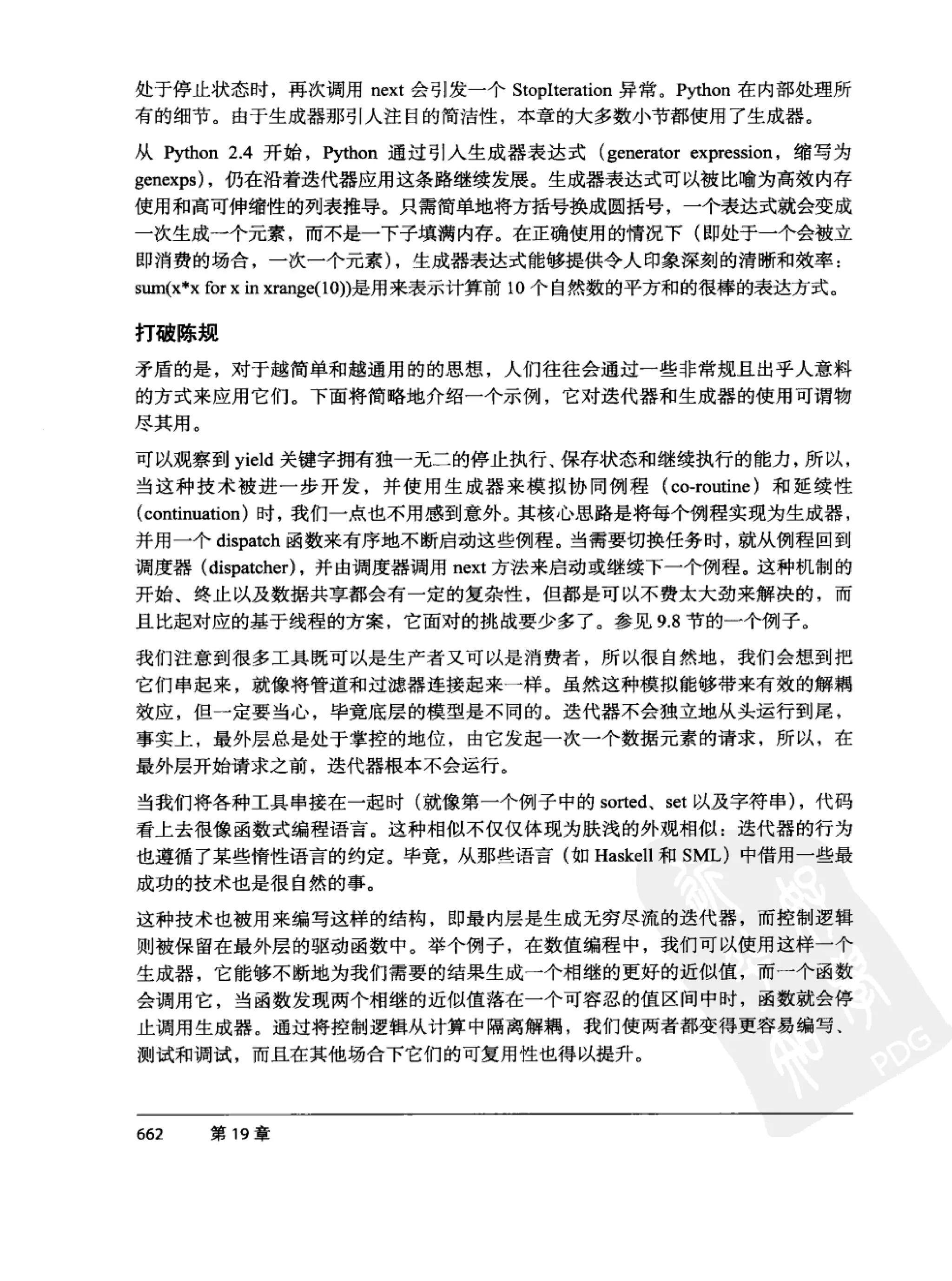 处于停止状态时，再次调用 next 会引发一个 StopIteration 异常。Python 在内部处理所有的细节。由于生成器那引人注目的简洁性，本章的大多数小节都使用了生成器。

从 Python 2.4 开始，Python 通过引入生成器表达式（generator expression，缩写为 genexps），仍在沿着迭代器应用这条路继续发展。生成器表达式可以被比喻为高效内存使用和高可伸缩性的列表推导。只需简单地将方括号换成圆括号，一个表达式就会变成一次生成一个元素，而不是一下子填满内存。在正确使用的情况下（即处于一个会被立即消费的场合，一次一个元素），生成器表达式能够提供令人印象深刻的清晰和效率：sum(x*x for x in xrange(10))是用来表示计算前 10 个自然数的平方和的很棒的表达方式。

打破陈规

矛盾的是，对于越简单和越通用的的思想，人们往往会通过一些非常规且出乎人意料的方式来应用它们。下面将简略地介绍一个示例，它对迭代器和生成器的使用可谓物尽其用。

可以观察到 yield 关键字拥有独一无二的停止执行、保存状态和继续执行的能力，所以，当这种技术被进一步开发，并使用生成器来模拟协同例程（co-routine）和延续性（continuation）时，我们一点也不用感到意外。其核心思路是将每个例程实现为生成器，并用一个 dispatch 函数来有序地不断启动这些例程。当需要切换任务时，就从例程回到调度器（dispatcher），并由调度器调用 next 方法来启动或继续下一个例程。这种机制的开始、终止以及数据共享都会有一定的复杂性，但都是可以不费太大劲来解决的，而且比起对应的基于线程的方案，它面对的挑战要少多了。参见 9.8 节的一个例子。

我们注意到很多工具既可以是生产者又可以是消费者，所以很自然地，我们会想到把它们串起来，就像将管道和过滤器连接起来一样。虽然这种模拟能够带来有效的解耦效应，但一定要当心，毕竟底层的模型是不同的。迭代器不会独立地从头运行到尾，事实上，最外层总是处于掌控的地位，由它发起一次一个数据元素的请求，所以，在最外层开始请求之前，迭代器根本不会运行。

当我们将各种工具串接在一起时（就像第一个例子中的 sorted、set 以及字符串），代码看上去很像函数式编程语言。这种相似不仅仅体现为肤浅的外观相似：迭代器的行为也遵循了某些惰性语言的约定。毕竟，从那些语言（如 Haskell 和 SML）中借用一些最成功的技术也是很自然的事。

这种技术也被用来编写这样的结构，即最内层是生成无穷尽流的迭代器，而控制逻辑则被保留在最外层的驱动函数中。举个例子，在数值编程中，我们可以使用这样一个生成器，它能够不断地为我们需要的结果生成一个相继的更好的近似值，而一个函数会调用它，当函数发现两个相继的近似值落在一个可容忍的值区间中时，函数就会停止调用生成器。通过将控制逻辑从计算中隔离解耦，我们使两者都变得更容易编写、测试和调试，而且在其他场合下它们的可复用性也得以提升。

662　第 19 章

PDG